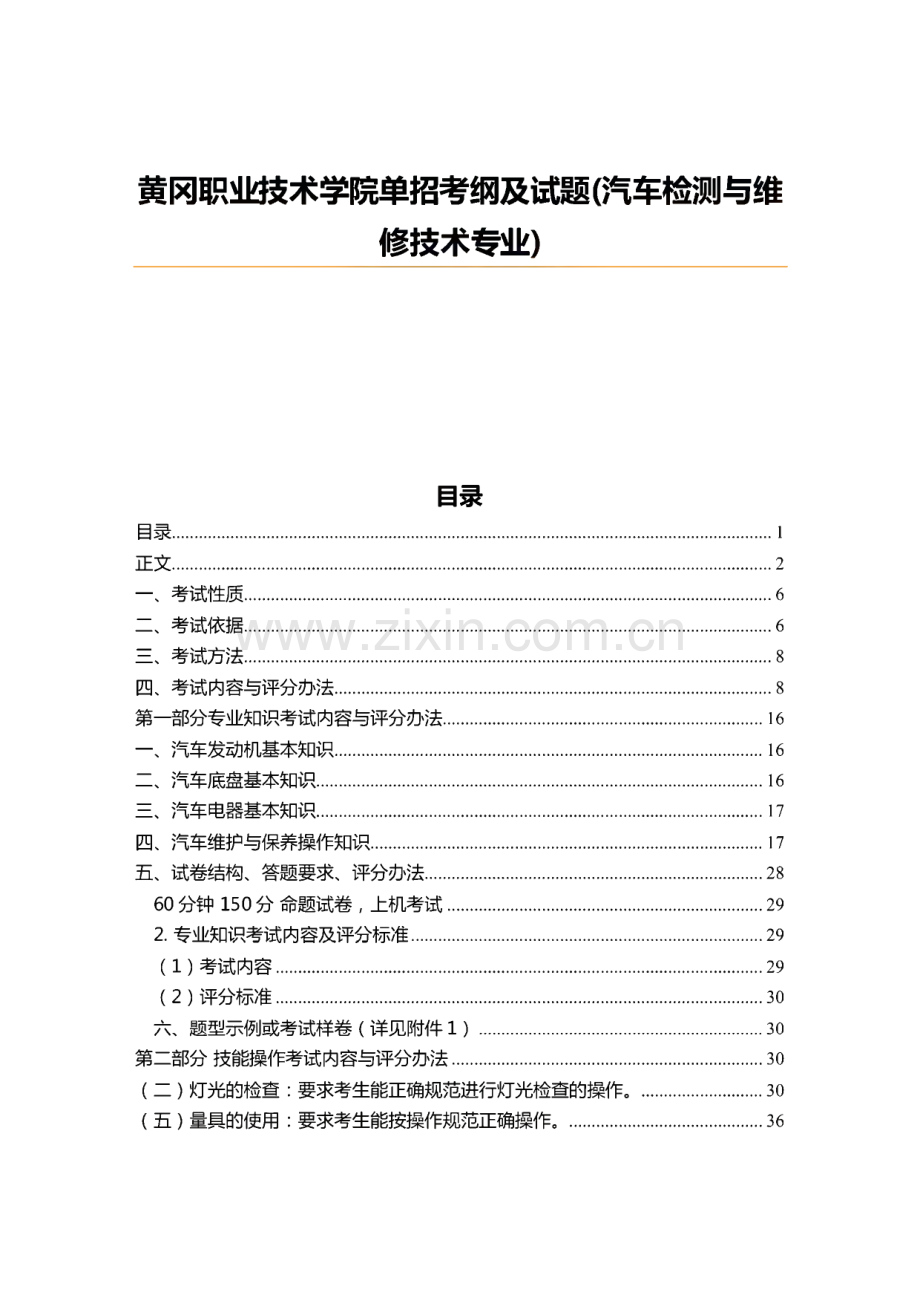 黄冈职业技术学院单招考纲及试题(汽车检测与维修技术专业)

目录

目录 1
正文 2
一、考试性质 6
二、考试依据 6
三、考试方法 8
四、考试内容与评分办法 8
第一部分专业知识考试内容与评分办法 16
一、汽车发动机基本知识 16
二、汽车底盘基本知识 16
三、汽车电器基本知识 17
四、汽车维护与保养操作知识 17
五、试卷结构、答题要求、评分办法 28
60分钟150分 命题试卷，上机考试 29
2.专业知识考试内容及评分标准 29
（1）考试内容 29
（2）评分标准 30
六、题型示例或考试样卷（详见附件1） 30
第二部分 技能操作考试内容与评分办法 30
（二）灯光的检查：要求考生能正确规范进行灯光检查的操作。 30
（五）量具的使用：要求考生能按操作规范正确操作。 36

www.zixin.com.cn